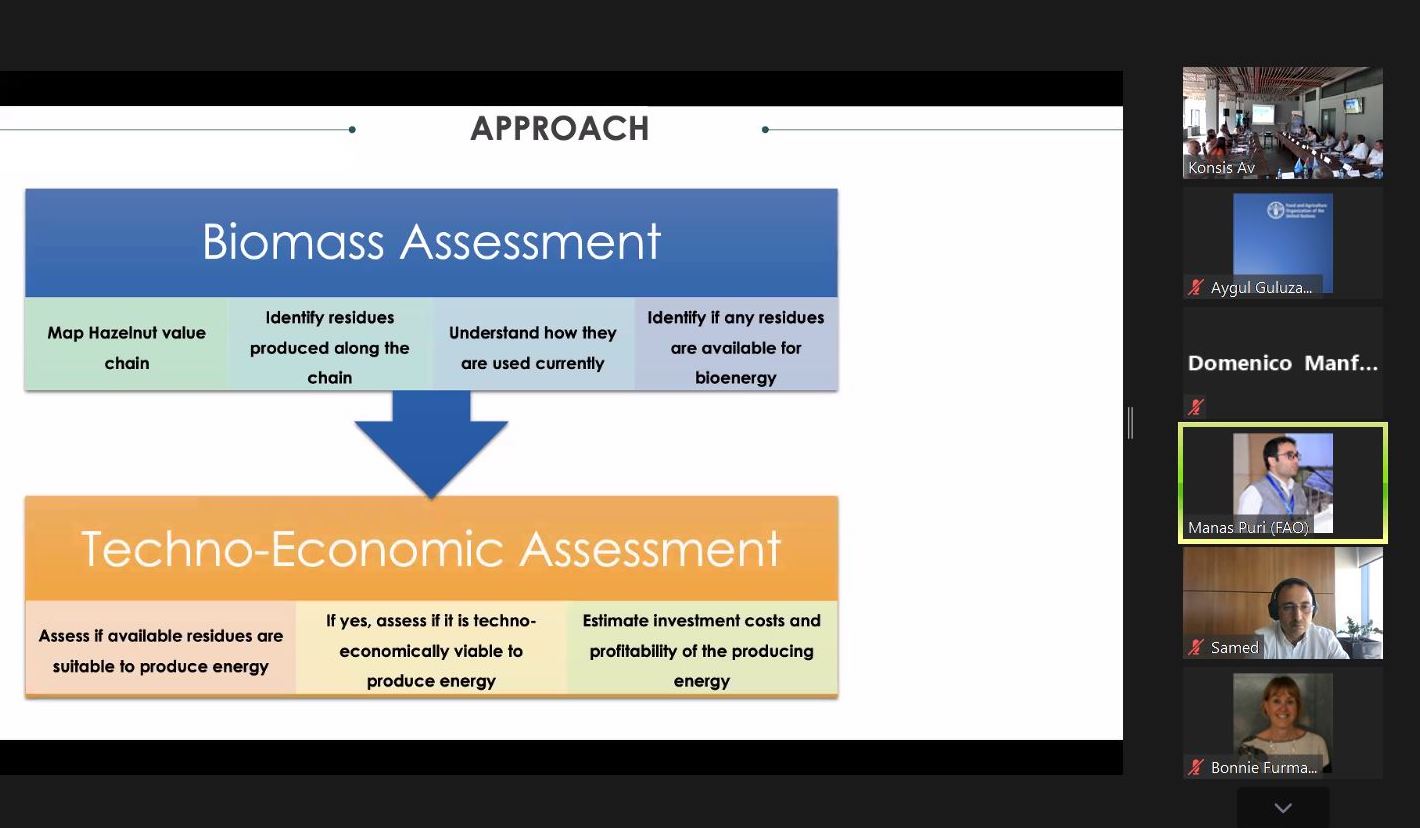 APPROACH

Biomass Assessment

Map Hazelnut value chain

Identify residues produced along the chain

Understand how they are used currently

Identify if any residues are available for bioenergy

Techno-Economic Assessment

Assess if available residues are suitable to produce energy

If yes, assess if it is techno-economically viable to produce energy

Estimate investment costs and profitability of the producing energy

Konsis Av

Aygul Guluza...

Domenico Manf...

Manas Puri (FAO)

Samed

Bonnie Furma...